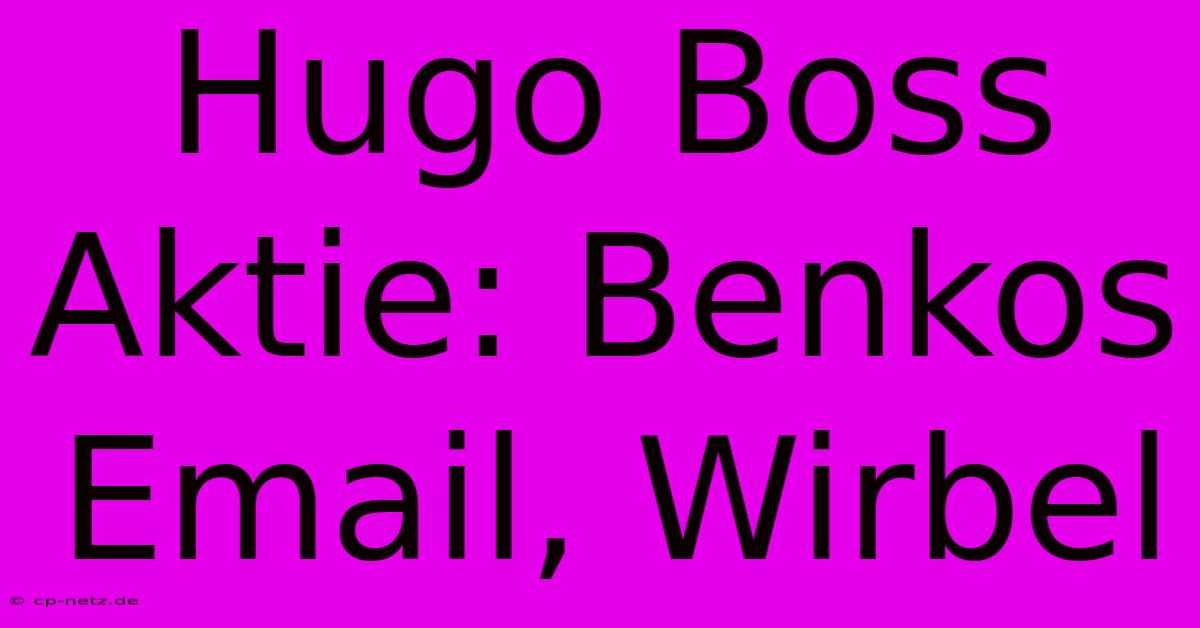 Hugo Boss Aktie: Benkos Email, Wirbel

© cp-netz.de